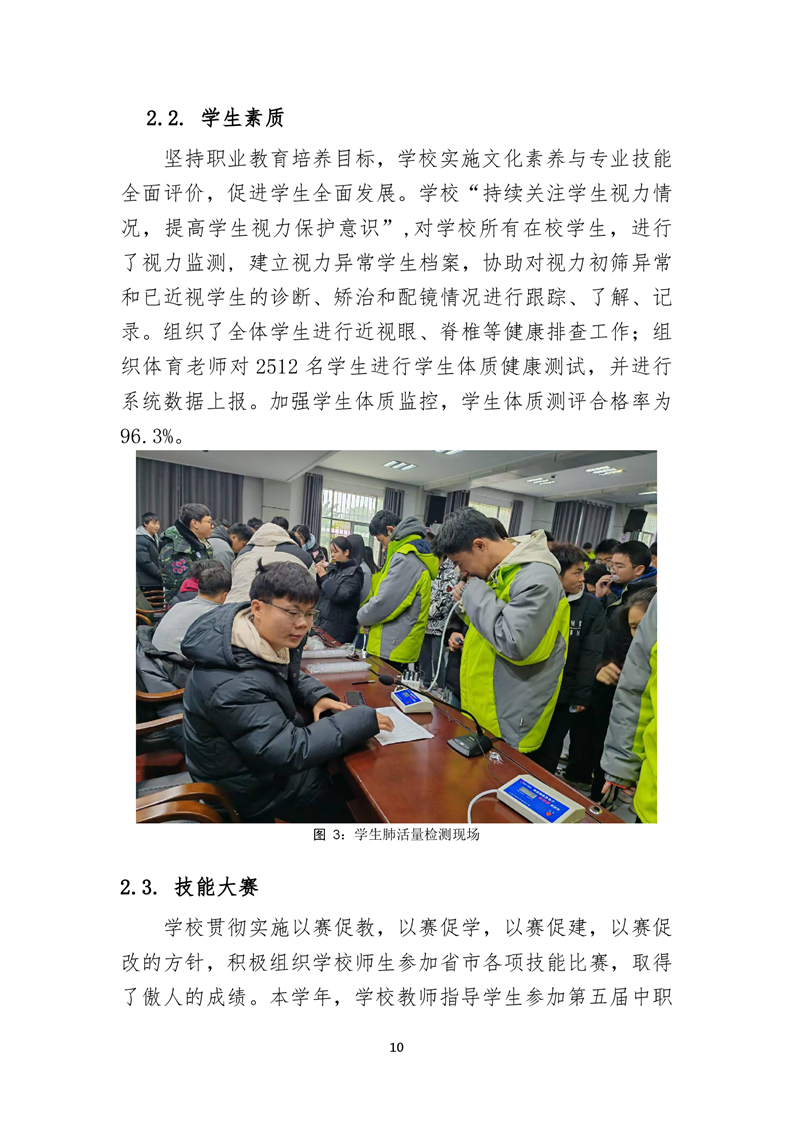 2.2. 学生素质

坚持职业教育培养目标，学校实施文化素养与专业技能全面评价，促进学生全面发展。学校“持续关注学生视力情况，提高学生视力保护意识”，对学校所有在校学生，进行了视力监测，建立视力异常学生档案，协助对视力初筛异常和已近视学生的诊断、矫治和配镜情况进行跟踪、了解、记录。组织了全体学生进行近视眼、脊椎等健康排查工作；组织体育老师对 2512 名学生进行学生体质健康测试，并进行系统数据上报。加强学生体质监控，学生体质测评合格率为 96.3%。

图 3：学生肺活量检测现场

2.3. 技能大赛

学校贯彻实施以赛促教，以赛促学，以赛促建，以赛促改的方针，积极组织学校师生参加省市各项技能比赛，取得了傲人的成绩。本学年，学校教师指导学生参加第五届中职

10